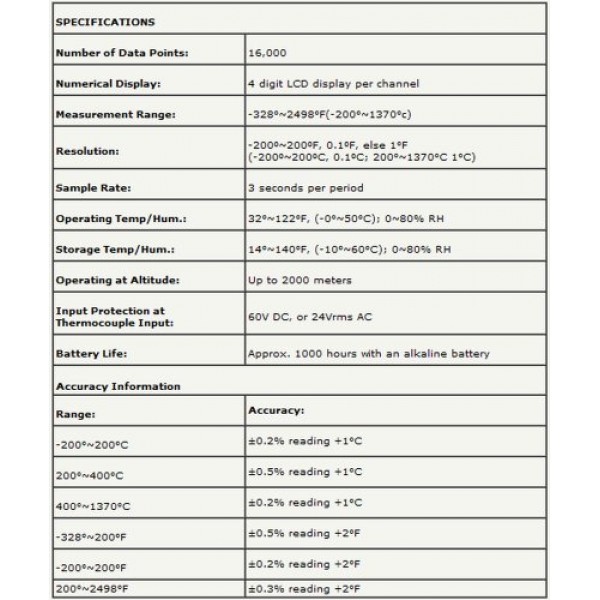 | SPECIFICATIONS | |
|---|---|
| Number of Data Points: | 16,000 |
| Numerical Display: | 4 digit LCD display per channel |
| Measurement Range: | -328º~2498ºF(-200º~1370ºc) |
| Resolution: | -200º~200ºF, 0.1ºF, else 1ºF (-200º~200ºC, 0.1ºC; 200º~1370ºC 1ºC) |
| Sample Rate: | 3 seconds per period |
| Operating Temp/Hum.: | 32º~122ºF, (-0º~50ºC); 0~80% RH |
| Storage Temp/Hum.: | 14º~140ºF, (-10º~60ºC); 0~80% RH |
| Operating at Altitude: | Up to 2000 meters |
| Input Protection at Thermocouple Input: | 60V DC, or 24Vrms AC |
| Battery Life: | Approx. 1000 hours with an alkaline battery |
| Accuracy Information | |
| Range: | Accuracy: |
| -200º~200ºC | ±0.2% reading +1ºC |
| 200º~400ºC | ±0.5% reading +1ºC |
| 400º~1370ºC | ±0.2% reading +1ºC |
| -328º~200ºF | ±0.5% reading +2ºF |
| -200º~200ºF | ±0.2% reading +2ºF |
| 200º~2498ºF | ±0.3% reading +2ºF |